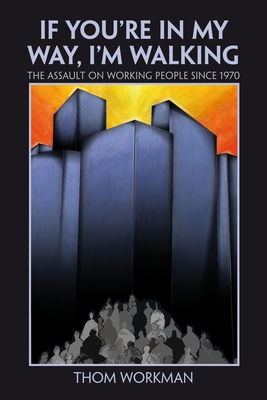 IF YOU'RE IN MY WAY, I'M WALKING

THE ASSAULT ON WORKING PEOPLE SINCE 1970

THOM WORKMAN